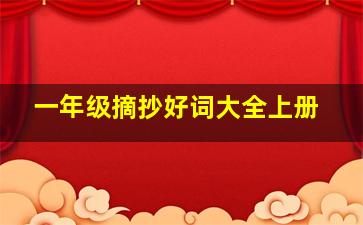 一年级摘抄好词大全上册